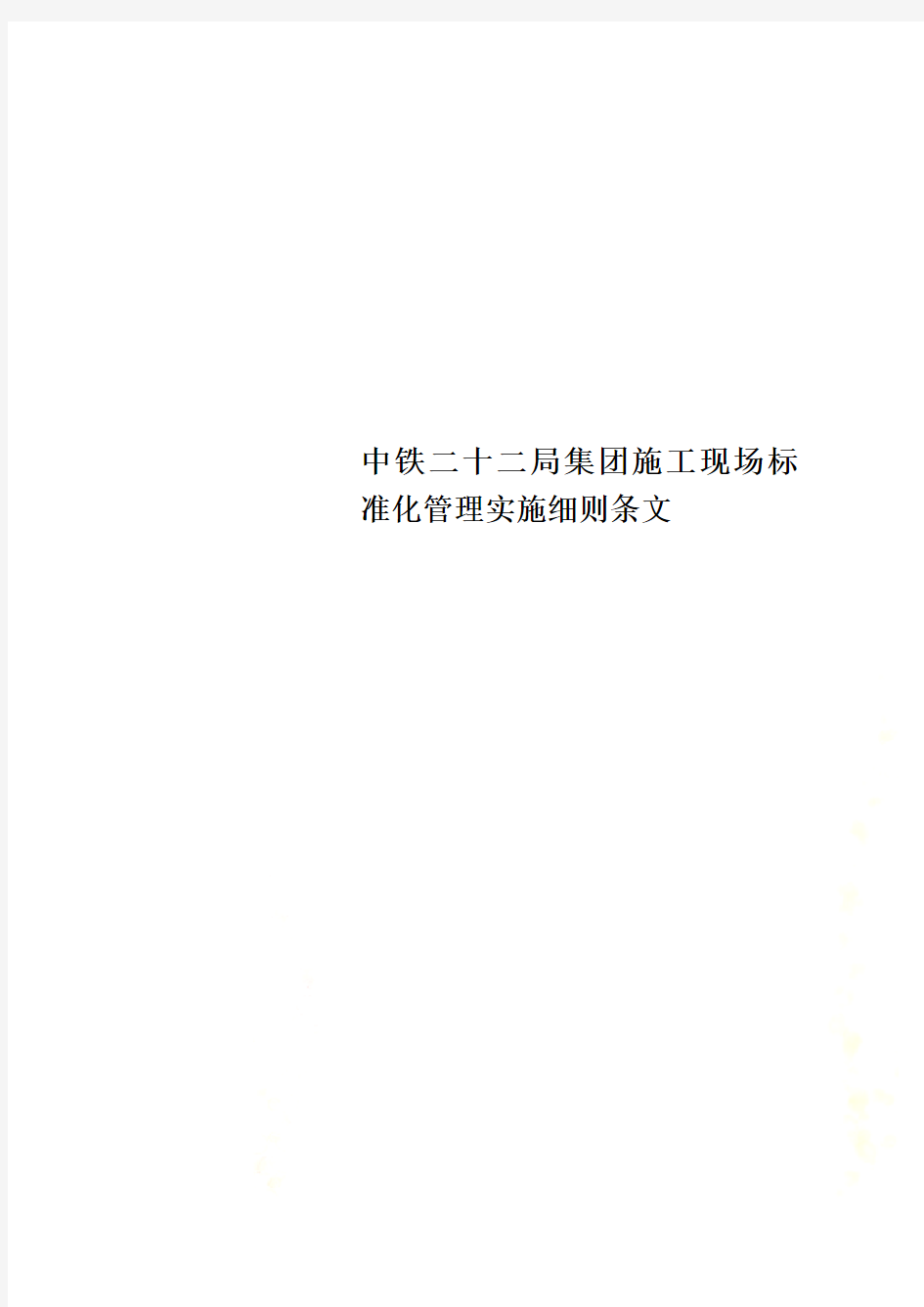 中铁二十二局集团施工现场标准化管理实施细则条文